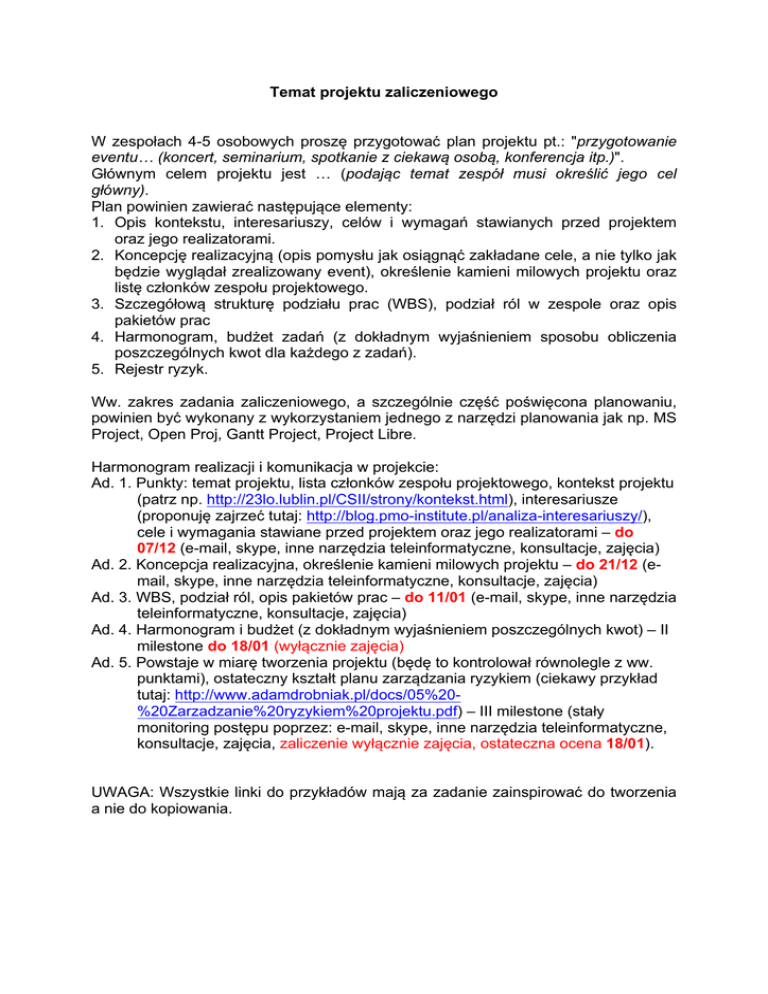 Temat projektu zaliczeniowego

W zespołach 4-5 osobowych proszę przygotować plan projektu pt.: "przygotowanie eventu… (koncert, seminarium, spotkanie z ciekawą osobą, konferencja itp.)".
Głównym celem projektu jest … (podając temat zespół musi określić jego cel główny).
Plan powinien zawierać następujące elementy:
1. Opis kontekstu, interesariuszy, celów i wymagań stawianych przed projektem oraz jego realizatorami.
2. Koncepcję realizacyjną (opis pomysłu jak osiągnąć zakładane cele, a nie tylko jak będzie wyglądał zrealizowany event), określenie kamieni milowych projektu oraz listę członków zespołu projektowego.
3. Szczegółową strukturę podziału prac (WBS), podział ról w zespole oraz opis pakietów prac
4. Harmonogram, budżet zadań (z dokładnym wyjaśnieniem sposobu obliczenia poszczególnych kwot dla każdego z zadań).
5. Rejestr ryzyk.

Ww. zakres zadania zaliczeniowego, a szczególnie część poświęcona planowaniu, powinien być wykonany z wykorzystaniem jednego z narzędzi planowania jak np. MS Project, Open Proj, Gantt Project, Project Libre.

Harmonogram realizacji i komunikacja w projekcie:
Ad. 1. Punkty: temat projektu, lista członków zespołu projektowego, kontekst projektu (patrz np. http://23lo.lublin.pl/CSII/strony/kontekst.html), interesariusze (proponuję zajrzeć tutaj: http://blog.pmo-institute.pl/analiza-interesariuszy/), cele i wymagania stawiane przed projektem oraz jego realizatorami – do 07/12 (e-mail, skype, inne narzędzia teleinformatyczne, konsultacje, zajęcia)
Ad. 2. Koncepcja realizacyjna, określenie kamieni milowych projektu – do 21/12 (e-mail, skype, inne narzędzia teleinformatyczne, konsultacje, zajęcia)
Ad. 3. WBS, podział ról, opis pakietów prac – do 11/01 (e-mail, skype, inne narzędzia teleinformatyczne, konsultacje, zajęcia)
Ad. 4. Harmonogram i budżet (z dokładnym wyjaśnieniem poszczególnych kwot) – II milestone do 18/01 (wyłącznie zajęcia)
Ad. 5. Powstaje w miarę tworzenia projektu (będę to kontrolował równolegle z ww. punktami), ostateczny kształt planu zarządzania ryzykiem (ciekawy przykład tutaj: http://www.adamdrobniak.pl/docs/05%20-%20Zarzadzanie%20ryzykiem%20projektu.pdf) – III milestone (stały monitoring postępu poprzez: e-mail, skype, inne narzędzia teleinformatyczne, konsultacje, zajęcia, zaliczenie wyłącznie zajęcia, ostateczna ocena 18/01).

UWAGA: Wszystkie linki do przykładów mają za zadanie zainspirować do tworzenia a nie do kopiowania.